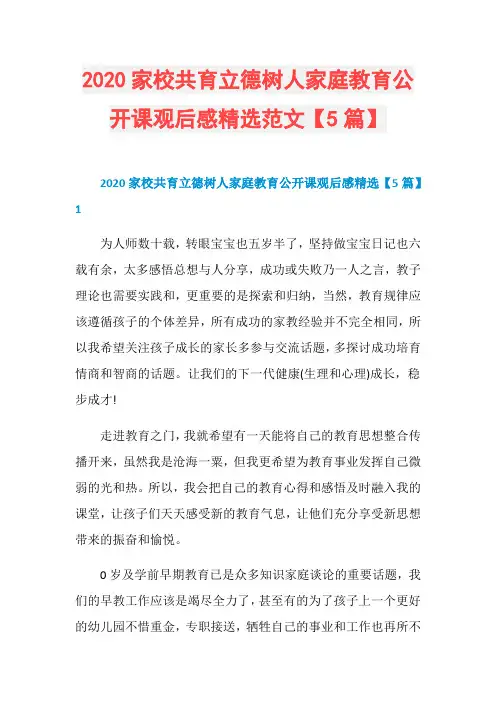 2020 家校共育立德树人家庭教育公开课观后感精选范文【5 篇】

2020 家校共育立德树人家庭教育公开课观后感精选【5 篇】1

为人师数十载，转眼宝宝也五岁半了，坚持做宝宝日记也六载有余，太多感悟总想与人分享，成功或失败乃一人之言，教子理论也需要实践和，更重要的是探索和归纳，当然，教育规律应该遵循孩子的个体差异，所有成功的家教经验并不完全相同，所以我希望关注孩子成长的家长多参与交流话题，多探讨成功培育情商和智商的话题。让我们的下一代健康(生理和心理)成长，稳步成才!

走进教育之门，我就希望有一天能将自己的教育思想整合传播开来，虽然我是沧海一粟，但我更希望为教育事业发挥自己微弱的光和热。所以，我会把自己的教育心得和感悟及时融入我的课堂，让孩子们天天感受新的教育气息，让他们充分享受新思想带来的振奋和愉悦。

0 岁及学前早期教育已是众多知识家庭谈论的重要话题，我们的早教工作应该是竭尽全力了，甚至有的为了孩子上一个更好的幼儿园不惜重金，专职接送，牺牲自己的事业和工作也再所不